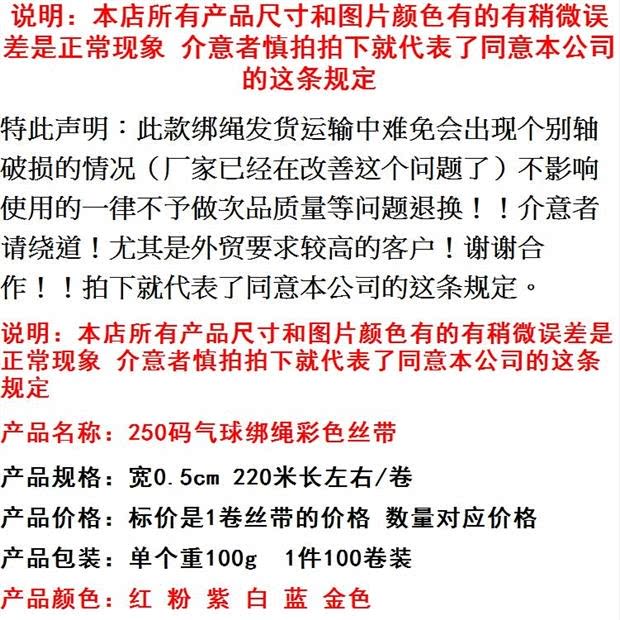 说明：本店所有产品尺寸和图片颜色有的有稍微误差是正常现象 介意者慎拍拍下就代表了同意本公司的这条规定

特此声明：此款绑绳发货运输中难免会出现个别轴破损的情况（厂家已经在改善这个问题了）不影响使用的一律不予做次品质量等问题退换！！介意者请绕道！尤其是外贸要求较高的客户！谢谢合作！！拍下就代表了同意本公司的这条规定。

说明：本店所有产品尺寸和图片颜色有的有稍微误差是正常现象 介意者慎拍拍下就代表了同意本公司的这条规定

产品名称：250码气球绑绳彩色丝带

产品规格：宽0.5cm 220米长左右/卷

产品价格：标价是1卷丝带的价格 数量对应价格

产品包装：单个重100g 1件100卷装

产品颜色：红 粉 紫 白 蓝 金色